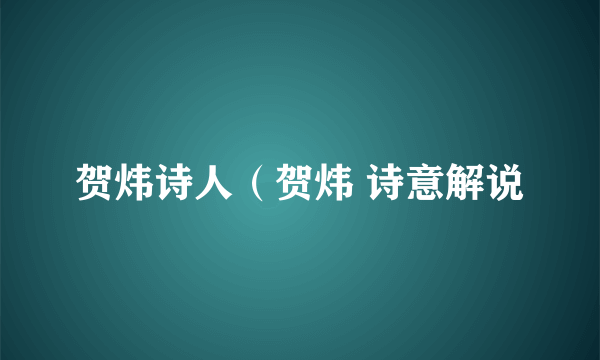 贺炜诗人（贺炜 诗意解说